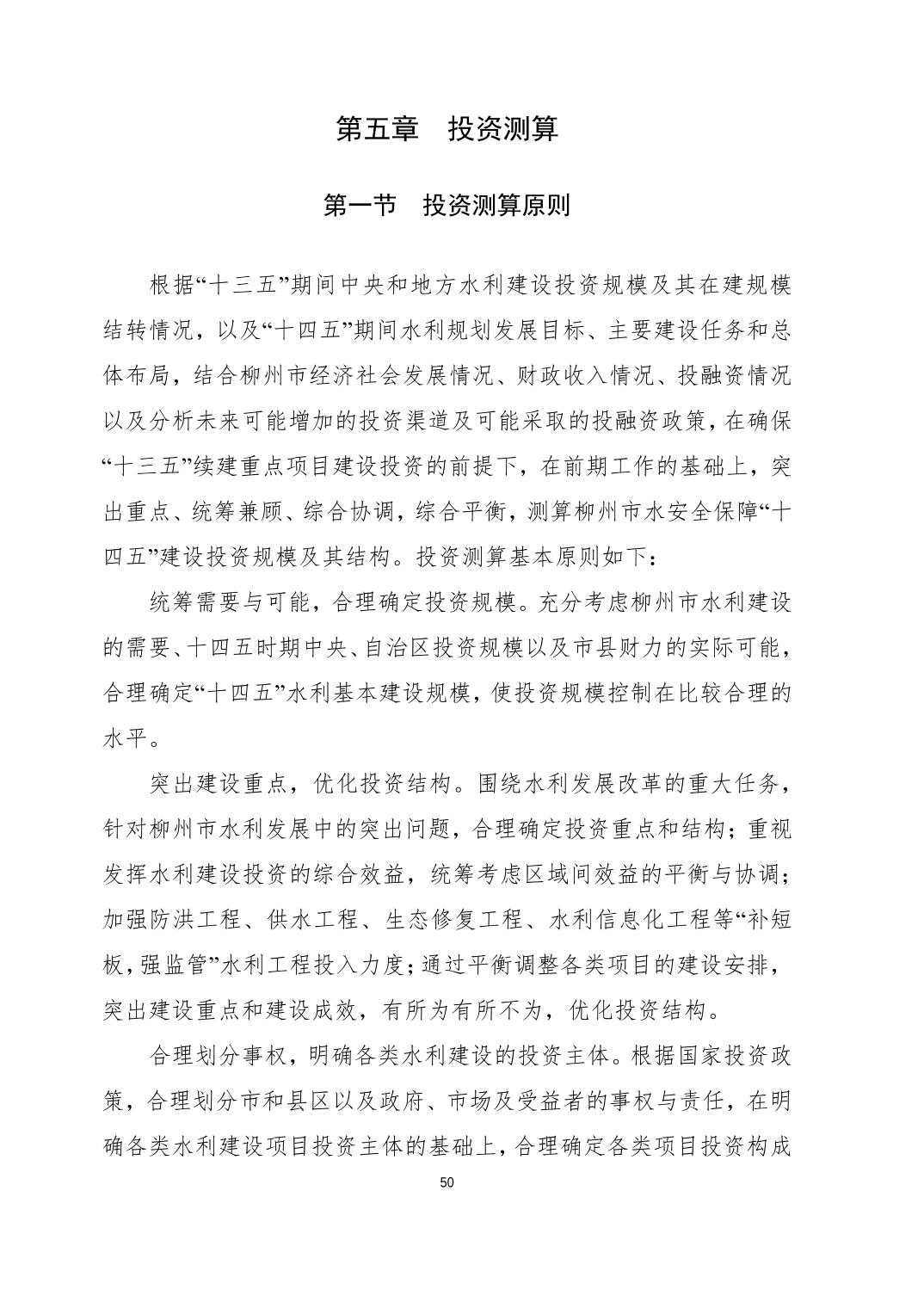 第五章　投资测算

第一节　投资测算原则

根据“十三五”期间中央和地方水利建设投资规模及其在建规模结转情况，以及“十四五”期间水利规划发展目标、主要建设任务和总体布局，结合柳州市经济社会发展情况、财政收入情况、投融资情况以及分析未来可能增加的投资渠道及可能采取的投融资政策，在确保“十三五”续建重点项目建设投资的前提下，在前期工作的基础上，突出重点、统筹兼顾、综合协调，综合平衡，测算柳州市水安全保障“十四五”建设投资规模及其结构。投资测算基本原则如下：

统筹需要与可能，合理确定投资规模。充分考虑柳州市水利建设的需要、十四五时期中央、自治区投资规模以及市县财力的实际可能，合理确定“十四五”水利基本建设规模，使投资规模控制在比较合理的水平。

突出建设重点，优化投资结构。围绕水利发展改革的重大任务，针对柳州市水利发展中的突出问题，合理确定投资重点和结构；重视发挥水利建设投资的综合效益，统筹考虑区域间效益的平衡与协调；加强防洪工程、供水工程、生态修复工程、水利信息化工程等“补短板，强监管”水利工程投入力度；通过平衡调整各类项目的建设安排，突出建设重点和建设成效，有所为有所不为，优化投资结构。

合理划分事权，明确各类水利建设的投资主体。根据国家投资政策，合理划分市和县区以及政府、市场及受益者的事权与责任，在明确各类水利建设项目投资主体的基础上，合理确定各类项目投资构成

50